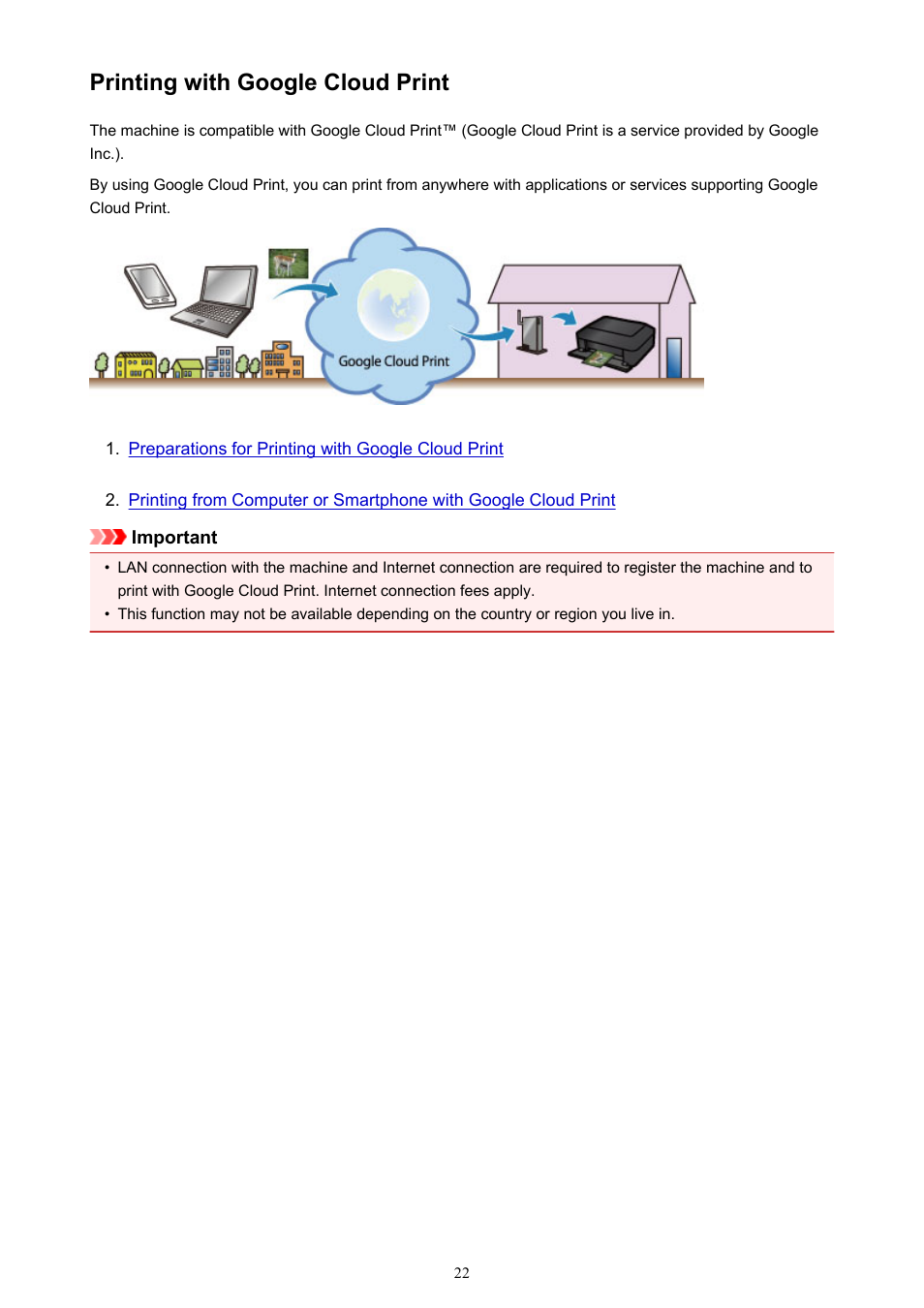 Printing with Google Cloud Print

The machine is compatible with Google Cloud Print™ (Google Cloud Print is a service provided by Google Inc.).

By using Google Cloud Print, you can print from anywhere with applications or services supporting Google Cloud Print.

Google Cloud Print

1. Preparations for Printing with Google Cloud Print

2. Printing from Computer or Smartphone with Google Cloud Print

Important

• LAN connection with the machine and Internet connection are required to register the machine and to print with Google Cloud Print. Internet connection fees apply.
• This function may not be available depending on the country or region you live in.

22